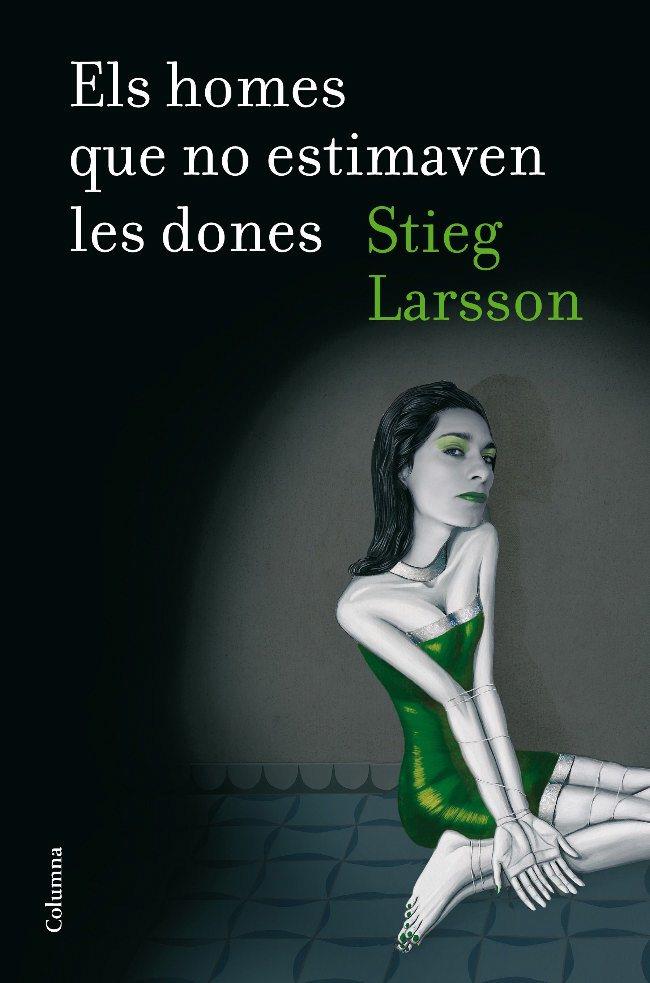 Els homes que no estimaven les dones

Stieg Larsson

Columna